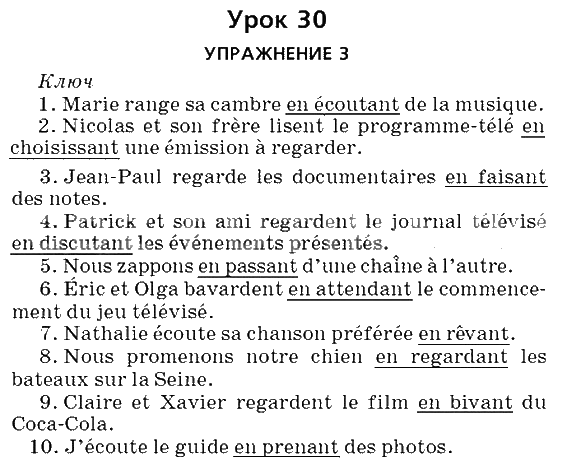 Урок 30

УПРАЖНЕНИЕ 3

Ключ

1. Marie range sa cambre en écoutant de la musique.

2. Nicolas et son frère lisent le programme-télé en choisissant une émission à regarder.

3. Jean-Paul regarde les documentaires en faisant des notes.

4. Patrick et son ami regardent le journal télévisé en discutant les événements présentés.

5. Nous zappons en passant d'une chaîne à l'autre.

6. Éric et Olga bavardent en attendant le commencement du jeu télévisé.

7. Nathalie écoute sa chanson préférée en rêvant.

8. Nous promenons notre chien en regardant les bateaux sur la Seine.

9. Claire et Xavier regardent le film en bivant du Coca-Cola.

10. J'écoute le guide en prenant des photos.